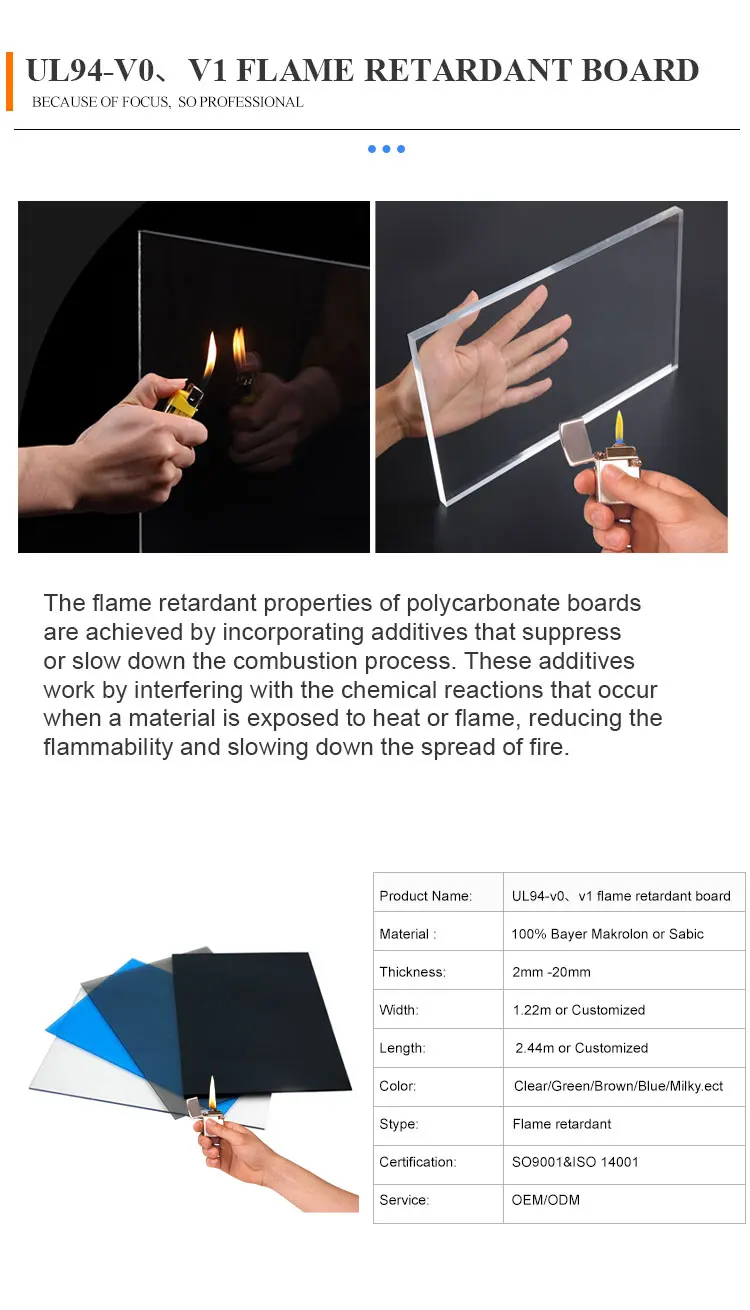 UL94-V0、V1 FLAME RETARDANT BOARD
BECAUSE OF FOCUS, SO PROFESSIONAL

The flame retardant properties of polycarbonate boards are achieved by incorporating additives that suppress or slow down the combustion process. These additives work by interfering with the chemical reactions that occur when a material is exposed to heat or flame, reducing the flammability and slowing down the spread of fire.

| Product Name: | UL94-v0、v1 flame retardant board |
|---|---|
| Material : | 100% Bayer Makrolon or Sabic |
| Thickness: | 2mm -20mm |
| Width: | 1.22m or Customized |
| Length: | 2.44m or Customized |
| Color: | Clear/Green/Brown/Blue/Milky.ect |
| Stype: | Flame retardant |
| Certification: | SO9001&ISO 14001 |
| Service: | OEM/ODM |